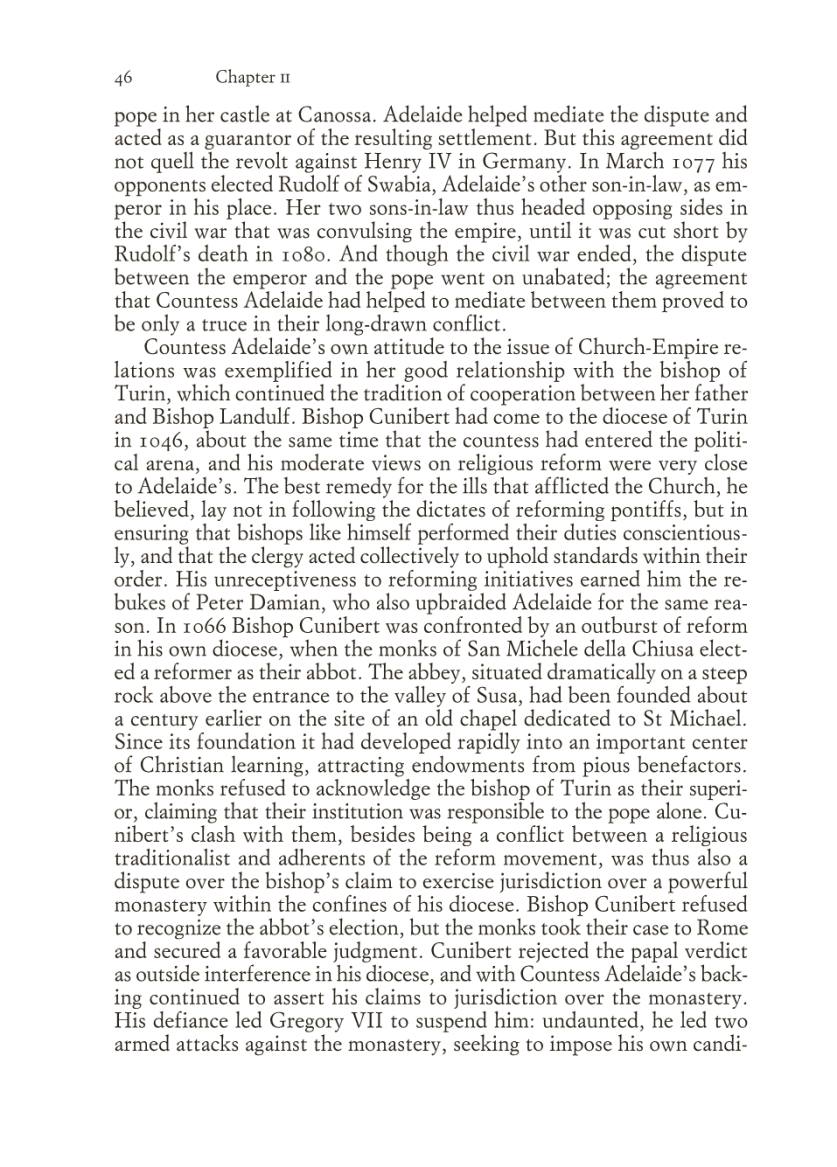 46 Chapter II

pope in her castle at Canossa. Adelaide helped mediate the dispute and acted as a guarantor of the resulting settlement. But this agreement did not quell the revolt against Henry IV in Germany. In March 1077 his opponents elected Rudolf of Swabia, Adelaide's other son-in-law, as emperor in his place. Her two sons-in-law thus headed opposing sides in the civil war that was convulsing the empire, until it was cut short by Rudolf's death in 1080. And though the civil war ended, the dispute between the emperor and the pope went on unabated; the agreement that Countess Adelaide had helped to mediate between them proved to be only a truce in their long-drawn conflict.

Countess Adelaide's own attitude to the issue of Church-Empire relations was exemplified in her good relationship with the bishop of Turin, which continued the tradition of cooperation between her father and Bishop Landulf. Bishop Cunibert had come to the diocese of Turin in 1046, about the same time that the countess had entered the political arena, and his moderate views on religious reform were very close to Adelaide's. The best remedy for the ills that afflicted the Church, he believed, lay not in following the dictates of reforming pontiffs, but in ensuring that bishops like himself performed their duties conscientiously, and that the clergy acted collectively to uphold standards within their order. His unreceptiveness to reforming initiatives earned him the rebukes of Peter Damian, who also upbraided Adelaide for the same reason. In 1066 Bishop Cunibert was confronted by an outburst of reform in his own diocese, when the monks of San Michele della Chiusa elected a reformer as their abbot. The abbey, situated dramatically on a steep rock above the entrance to the valley of Susa, had been founded about a century earlier on the site of an old chapel dedicated to St Michael. Since its foundation it had developed rapidly into an important center of Christian learning, attracting endowments from pious benefactors. The monks refused to acknowledge the bishop of Turin as their superior, claiming that their institution was responsible to the pope alone. Cunibert's clash with them, besides being a conflict between a religious traditionalist and adherents of the reform movement, was thus also a dispute over the bishop's claim to exercise jurisdiction over a powerful monastery within the confines of his diocese. Bishop Cunibert refused to recognize the abbot's election, but the monks took their case to Rome and secured a favorable judgment. Cunibert rejected the papal verdict as outside interference in his diocese, and with Countess Adelaide's backing continued to assert his claims to jurisdiction over the monastery. His defiance led Gregory VII to suspend him: undaunted, he led two armed attacks against the monastery, seeking to impose his own candi-